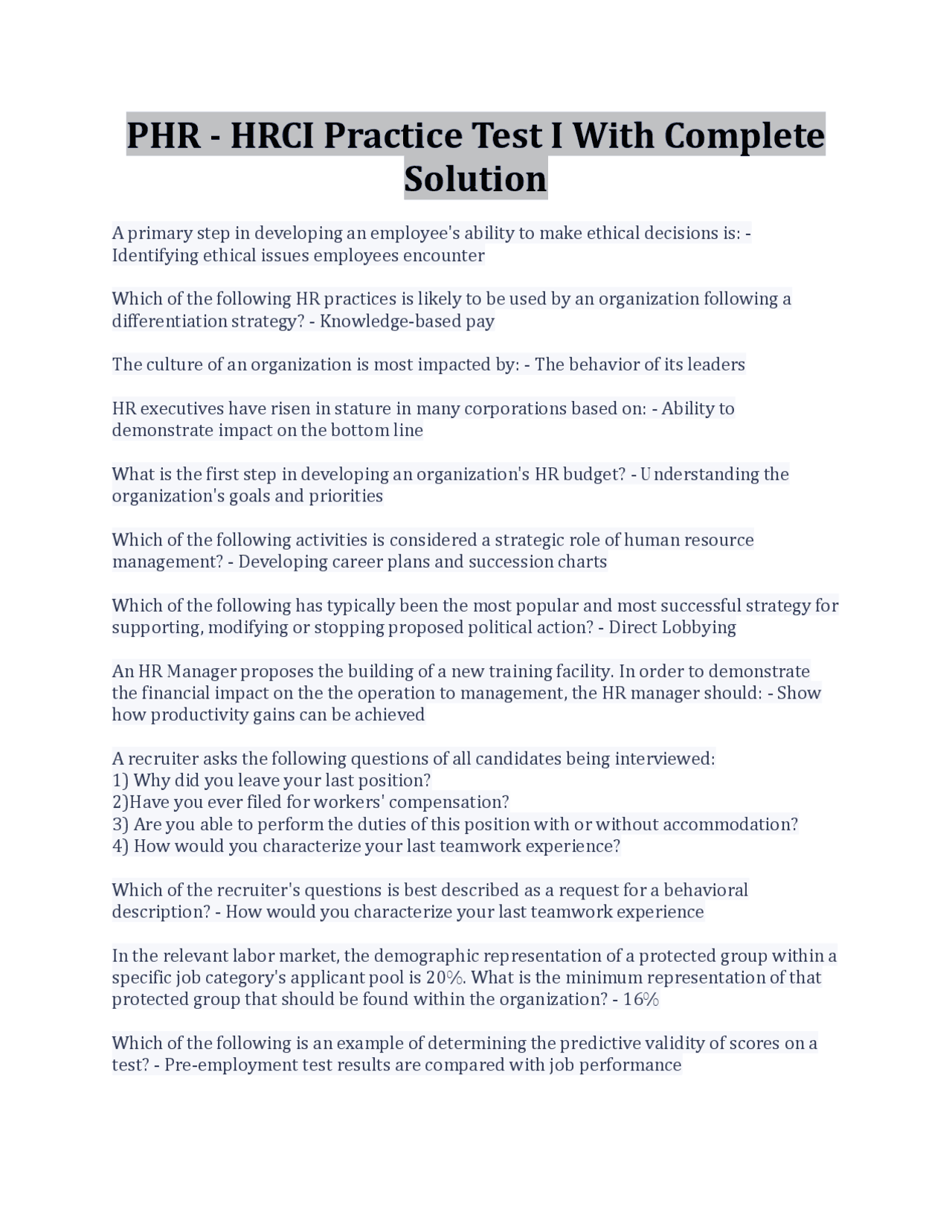 PHR - HRCI Practice Test I With Complete Solution

A primary step in developing an employee's ability to make ethical decisions is: - Identifying ethical issues employees encounter

Which of the following HR practices is likely to be used by an organization following a differentiation strategy? - Knowledge-based pay

The culture of an organization is most impacted by: - The behavior of its leaders

HR executives have risen in stature in many corporations based on: - Ability to demonstrate impact on the bottom line

What is the first step in developing an organization's HR budget? - Understanding the organization's goals and priorities

Which of the following activities is considered a strategic role of human resource management? - Developing career plans and succession charts

Which of the following has typically been the most popular and most successful strategy for supporting, modifying or stopping proposed political action? - Direct Lobbying

An HR Manager proposes the building of a new training facility. In order to demonstrate the financial impact on the the operation to management, the HR manager should: - Show how productivity gains can be achieved

A recruiter asks the following questions of all candidates being interviewed:
1) Why did you leave your last position?
2)Have you ever filed for workers' compensation?
3) Are you able to perform the duties of this position with or without accommodation?
4) How would you characterize your last teamwork experience?

Which of the recruiter's questions is best described as a request for a behavioral description? - How would you characterize your last teamwork experience

In the relevant labor market, the demographic representation of a protected group within a specific job category's applicant pool is 20%. What is the minimum representation of that protected group that should be found within the organization? - 16%

Which of the following is an example of determining the predictive validity of scores on a test? - Pre-employment test results are compared with job performance